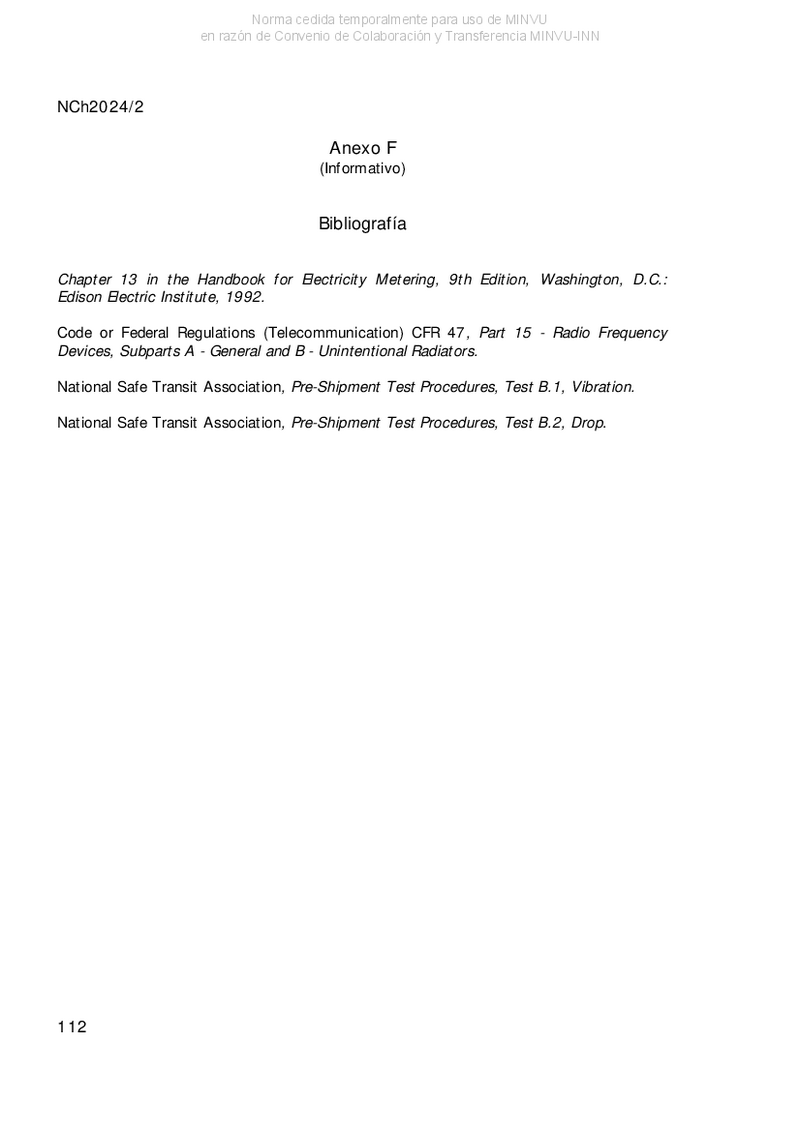 Norma cedida temporalmente para uso de MINVU
en razón de Convenio de Colaboración y Transferencia MINVU-INN

NCh2024/2

Anexo F
(Informativo)

Bibliografía

Chapter 13 in the Handbook for Electricity Metering, 9th Edition, Washington, D.C.: Edison Electric Institute, 1992.

Code or Federal Regulations (Telecommunication) CFR 47, Part 15 - Radio Frequency Devices, Subparts A - General and B - Unintentional Radiators.

National Safe Transit Association, Pre-Shipment Test Procedures, Test B.1, Vibration.

National Safe Transit Association, Pre-Shipment Test Procedures, Test B.2, Drop.

112